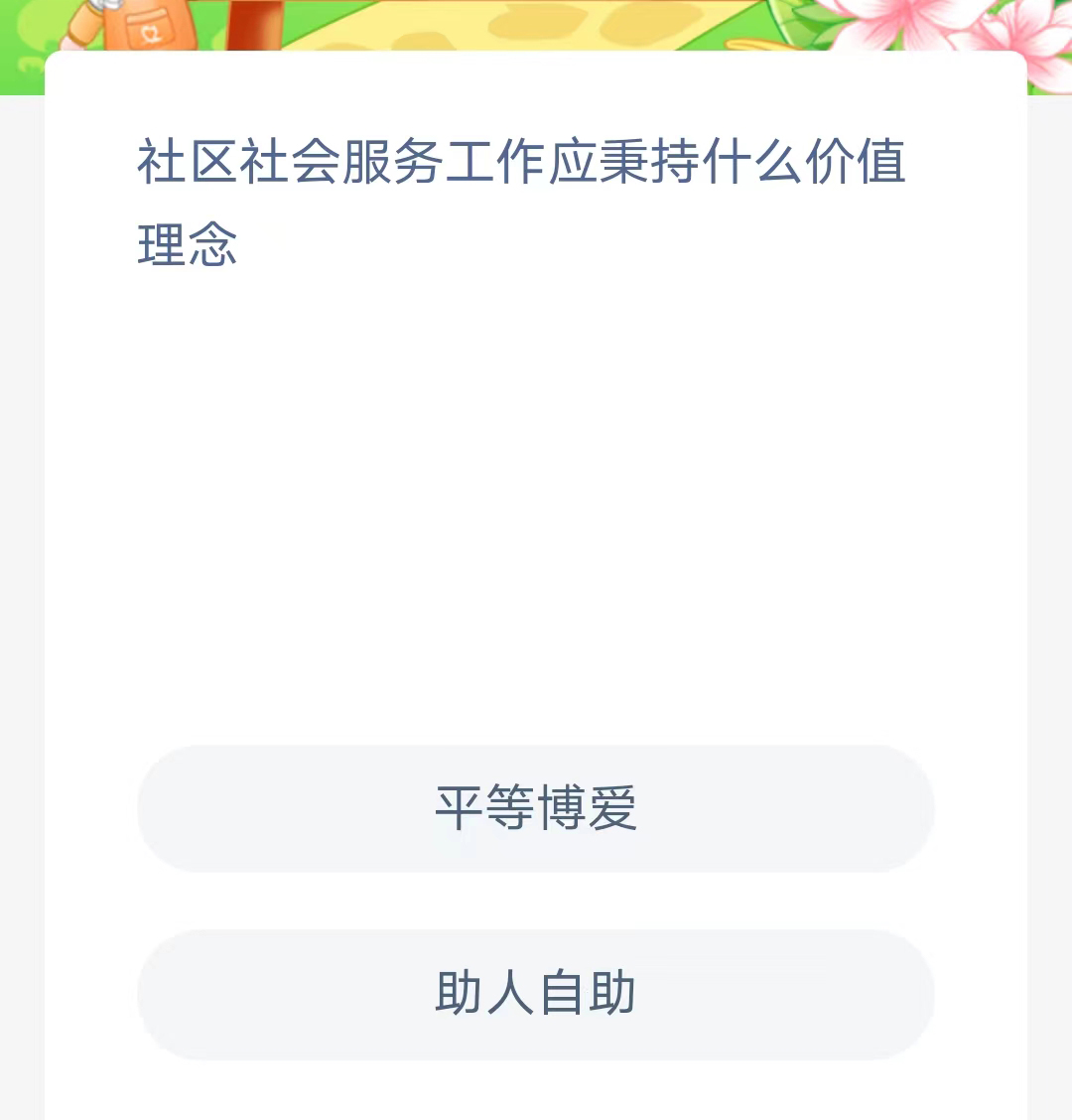 社区社会服务工作应秉持什么价值理念

平等博爱

助人自助